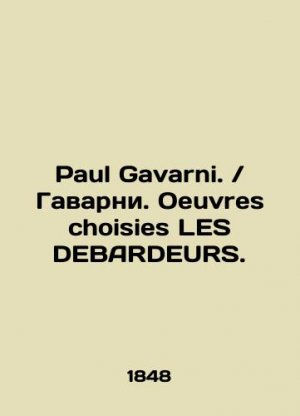 Paul Gavarni. / Гаварни. Oeuvres choisies LES DEBARDEURS.

1848